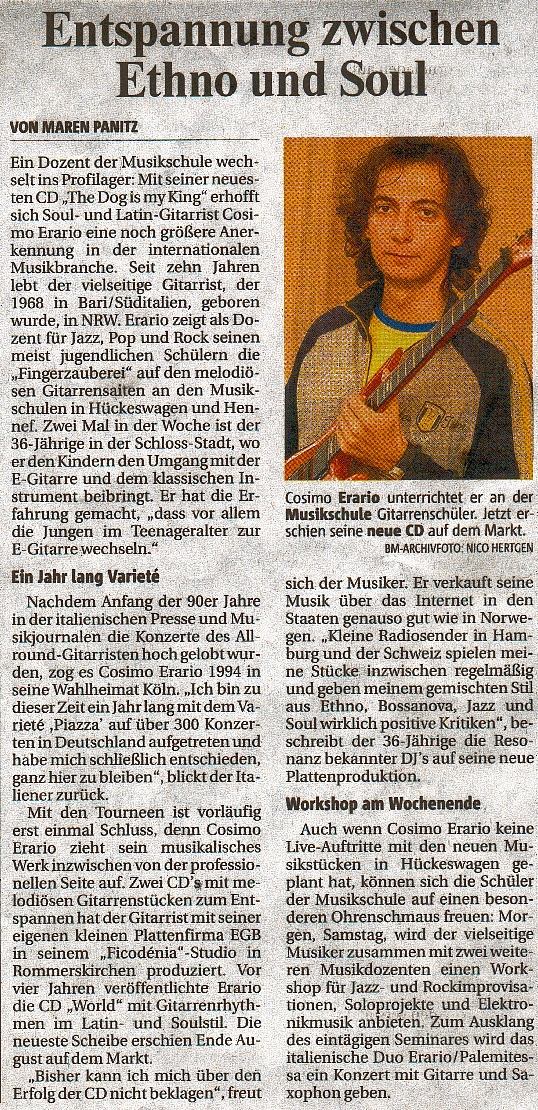 Entspannung zwischen Ethno und Soul

VON MAREN PANITZ

Ein Dozent der Musikschule wechselt ins Profilager: Mit seiner neuesten CD "The Dog is my King" erhofft sich Soul- und Latin-Gitarrist Cosimo Erario eine noch größere Anerkennung in der internationalen Musikbranche. Seit zehn Jahren lebt der vielseitige Gitarrist, der 1968 in Bari/Süditalien, geboren wurde, in NRW. Erario zeigt als Dozent für Jazz, Pop und Rock seinen meist jugendlichen Schülern die "Fingerzauberei" auf den melodiösen Gitarrensaiten an den Musikschulen in Hückeswagen und Hennef. Zwei Mal in der Woche ist der 36-Jährige in der Schloss-Stadt, wo er den Kindern den Umgang mit der E-Gitarre und dem klassischen Instrument beibringt. Er hat die Erfahrung gemacht, "dass vor allem die Jungen im Teenageralter zur E-Gitarre wechseln."

Cosimo Erario unterrichtet er an der Musikschule Gitarrenschüler. Jetzt erschien seine neue CD auf dem Markt.
BM-ARCHIVFOTO: NICO HERTGEN

Ein Jahr lang Varieté

Nachdem Anfang der 90er Jahre in der italienischen Presse und Musikjournalen die Konzerte des Allround-Gitarristen hoch gelobt wurden, zog es Cosimo Erario 1994 in seine Wahlheimat Köln. "Ich bin zu dieser Zeit ein Jahr lang mit dem Varieté 'Piazza' auf über 300 Konzerten in Deutschland aufgetreten und habe mich schließlich entschieden, ganz hier zu bleiben", blickt der Italiener zurück.

Mit den Tourneen ist vorläufig erst einmal Schluss, denn Cosimo Erario zieht sein musikalisches Werk inzwischen von der professionellen Seite auf. Zwei CD's mit melodiösen Gitarrenstücken zum Entspannen hat der Gitarrist mit seiner eigenen kleinen Plattenfirma EGB in seinem "Ficodénia"-Studio in Rommerskirchen produziert. Vor vier Jahren veröffentlichte Erario die CD "World" mit Gitarrenrhythmen im Latin- und Soulstil. Die neueste Scheibe erschien Ende August auf dem Markt.

"Bisher kann ich mich über den Erfolg der CD nicht beklagen", freut sich der Musiker. Er verkauft seine Musik über das Internet in den Staaten genauso gut wie in Norwegen. "Kleine Radiosender in Hamburg und der Schweiz spielen meine Stücke inzwischen regelmäßig und geben meinem gemischten Stil aus Ethno, Bossanova, Jazz und Soul wirklich positive Kritiken", beschreibt der 36-Jährige die Resonanz bekannter DJ's auf seine neue Plattenproduktion.

Workshop am Wochenende

Auch wenn Cosimo Erario keine Live-Auftritte mit den neuen Musikstücken in Hückeswagen geplant hat, können sich die Schüler der Musikschule auf einen besonderen Ohrenschmaus freuen: Morgen, Samstag, wird der vielseitige Musiker zusammen mit zwei weiteren Musikdozenten einen Workshop für Jazz- und Rockimprovisationen, Soloprojekte und Elektronikmusik anbieten. Zum Ausklang des eintägigen Seminares wird das italienische Duo Erario/Palemitessa ein Konzert mit Gitarre und Saxophon geben.